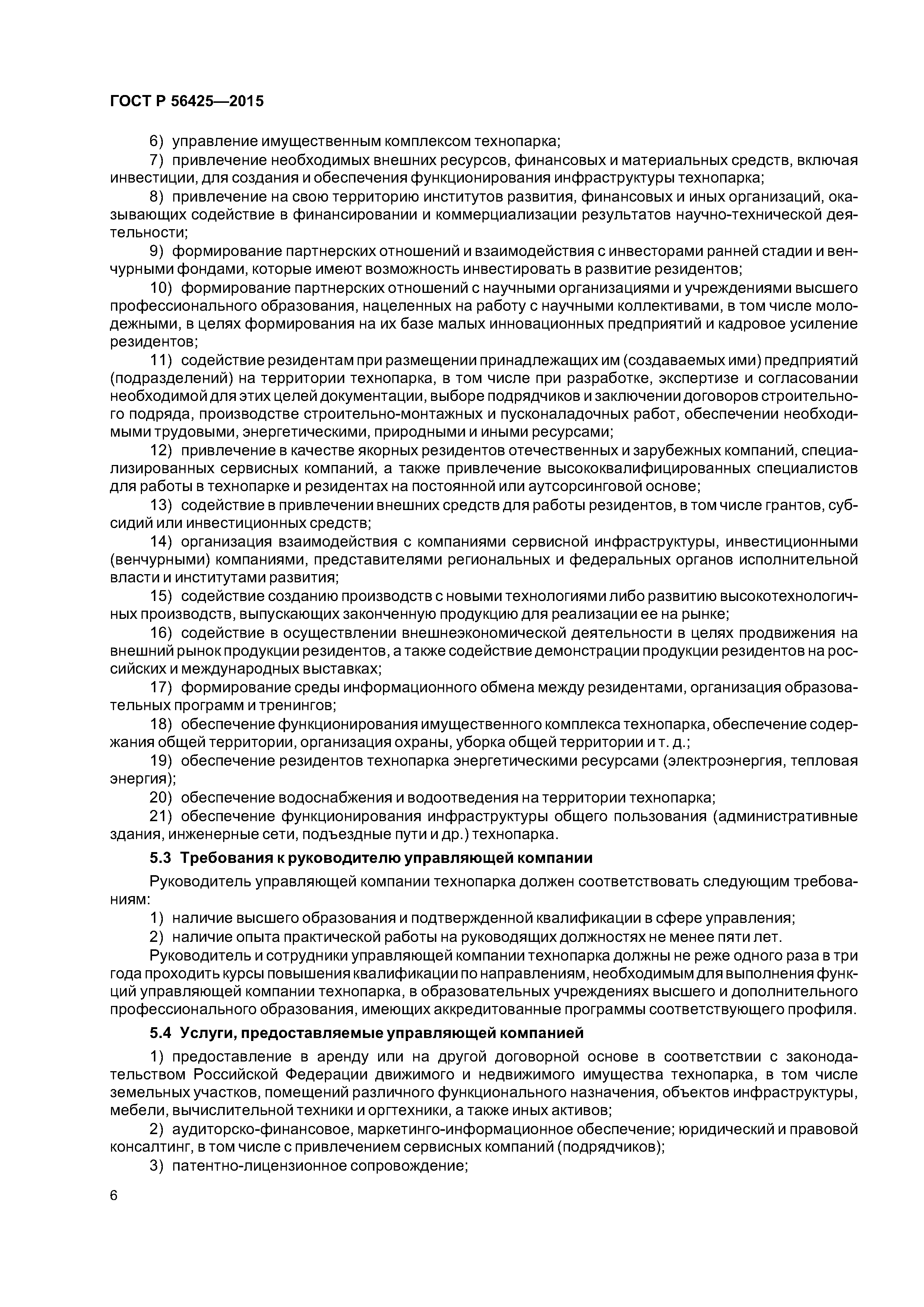 ГОСТ Р 56425—2015

6) управление имущественным комплексом технопарка;

7) привлечение необходимых внешних ресурсов, финансовых и материальных средств, включая инвестиции, для создания и обеспечения функционирования инфраструктуры технопарка;

8) привлечение на свою территорию институтов развития, финансовых и иных организаций, оказывающих содействие в финансировании и коммерциализации результатов научно-технической деятельности;

9) формирование партнерских отношений и взаимодействия с инвесторами ранней стадии и венчурными фондами, которые имеют возможность инвестировать в развитие резидентов;

10) формирование партнерских отношений с научными организациями и учреждениями высшего профессионального образования, нацеленных на работу с научными коллективами, в том числе молодежными, в целях формирования на их базе малых инновационных предприятий и кадровое усиление резидентов;

11) содействие резидентам при размещении принадлежащих им (создаваемых ими) предприятий (подразделений) на территории технопарка, в том числе при разработке, экспертизе и согласовании необходимой для этих целей документации, выборе подрядчиков и заключении договоров строительного подряда, производстве строительно-монтажных и пусконаладочных работ, обеспечении необходимыми трудовыми, энергетическими, природными и иными ресурсами;

12) привлечение в качестве якорных резидентов отечественных и зарубежных компаний, специализированных сервисных компаний, а также привлечение высококвалифицированных специалистов для работы в технопарке и резидентах на постоянной или аутсорсинговой основе;

13) содействие в привлечении внешних средств для работы резидентов, в том числе грантов, субсидий или инвестиционных средств;

14) организация взаимодействия с компаниями сервисной инфраструктуры, инвестиционными (венчурными) компаниями, представителями региональных и федеральных органов исполнительной власти и институтами развития;

15) содействие созданию производств с новыми технологиями либо развитию высокотехнологичных производств, выпускающих законченную продукцию для реализации ее на рынке;

16) содействие в осуществлении внешнеэкономической деятельности в целях продвижения на внешний рынок продукции резидентов, а также содействие демонстрации продукции резидентов на российских и международных выставках;

17) формирование среды информационного обмена между резидентами, организация образовательных программ и тренингов;

18) обеспечение функционирования имущественного комплекса технопарка, обеспечение содержания общей территории, организация охраны, уборка общей территории и т. д.;

19) обеспечение резидентов технопарка энергетическими ресурсами (электроэнергия, тепловая энергия);

20) обеспечение водоснабжения и водоотведения на территории технопарка;

21) обеспечение функционирования инфраструктуры общего пользования (административные здания, инженерные сети, подъездные пути и др.) технопарка.

5.3 Требования к руководителю управляющей компании

Руководитель управляющей компании технопарка должен соответствовать следующим требованиям:

1) наличие высшего образования и подтвержденной квалификации в сфере управления;

2) наличие опыта практической работы на руководящих должностях не менее пяти лет.

Руководитель и сотрудники управляющей компании технопарка должны не реже одного раза в три года проходить курсы повышения квалификации по направлениям, необходимым для выполнения функций управляющей компании технопарка, в образовательных учреждениях высшего и дополнительного профессионального образования, имеющих аккредитованные программы соответствующего профиля.

5.4 Услуги, предоставляемые управляющей компанией

1) предоставление в аренду или на другой договорной основе в соответствии с законодательством Российской Федерации движимого и недвижимого имущества технопарка, в том числе земельных участков, помещений различного функционального назначения, объектов инфраструктуры, мебели, вычислительной техники и оргтехники, а также иных активов;

2) аудиторско-финансовое, маркетинго-информационное обеспечение; юридический и правовой консалтинг, в том числе с привлечением сервисных компаний (подрядчиков);

3) патентно-лицензионное сопровождение;

6